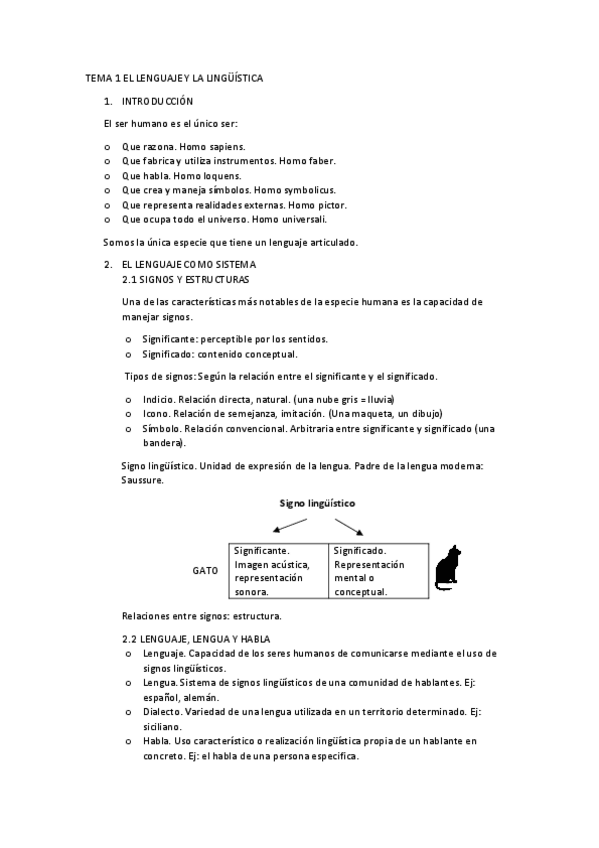 TEMA 1 EL LENGUAJE Y LA LINGÜÍSTICA

1. INTRODUCCIÓN

El ser humano es el único ser:

o Que razona. Homo sapiens.
o Que fabrica y utiliza instrumentos. Homo faber.
o Que habla. Homo loquens.
o Que crea y maneja símbolos. Homo symbolicus.
o Que representa realidades externas. Homo pictor.
o Que ocupa todo el universo. Homo universali.

Somos la única especie que tiene un lenguaje articulado.

2. EL LENGUAJE COMO SISTEMA
2.1 SIGNOS Y ESTRUCTURAS

Una de las características más notables de la especie humana es la capacidad de manejar signos.

o Significante: perceptible por los sentidos.
o Significado: contenido conceptual.

Tipos de signos: Según la relación entre el significante y el significado.

o Indicio. Relación directa, natural. (una nube gris = lluvia)
o Icono. Relación de semejanza, imitación. (Una maqueta, un dibujo)
o Símbolo. Relación convencional. Arbitraria entre significante y significado (una bandera).

Signo lingüístico. Unidad de expresión de la lengua. Padre de la lengua moderna: Saussure.

Signo lingüístico

GATO

| Significante. Imagen acústica, representación sonora. | Significado. Representación mental o conceptual. |
|---|---|

Relaciones entre signos: estructura.

2.2 LENGUAJE, LENGUA Y HABLA
o Lenguaje. Capacidad de los seres humanos de comunicarse mediante el uso de signos lingüísticos.
o Lengua. Sistema de signos lingüísticos de una comunidad de hablantes. Ej: español, alemán.
o Dialecto. Variedad de una lengua utilizada en un territorio determinado. Ej: siciliano.
o Habla. Uso característico o realización lingüística propia de un hablante en concreto. Ej: el habla de una persona específica.